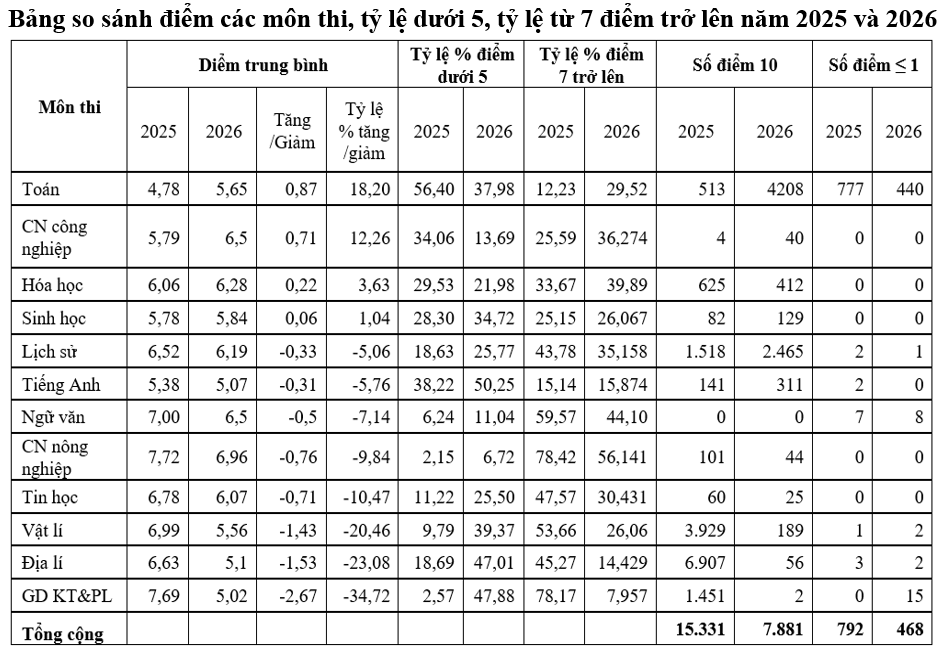 Bảng so sánh điểm các môn thi, tỷ lệ dưới 5, tỷ lệ từ 7 điểm trở lên năm 2025 và 2026

| Môn thi | Điểm trung bình | | | | Tỷ lệ % điểm dưới 5 | | Tỷ lệ % điểm 7 trở lên | | Số điểm 10 | | Số điểm ≤ 1 | |
|---|---|---|---|---|---|---|---|---|---|---|---|---|
| | 2025 | 2026 | Tăng /Giảm | Tỷ lệ % tăng /giảm | 2025 | 2026 | 2025 | 2026 | 2025 | 2026 | 2025 | 2026 |
| Toán | 4,78 | 5,65 | 0,87 | 18,20 | 56,40 | 37,98 | 12,23 | 29,52 | 513 | 4208 | 777 | 440 |
| CN công nghiệp | 5,79 | 6,5 | 0,71 | 12,26 | 34,06 | 13,69 | 25,59 | 36,274 | 4 | 40 | 0 | 0 |
| Hóa học | 6,06 | 6,28 | 0,22 | 3,63 | 29,53 | 21,98 | 33,67 | 39,89 | 625 | 412 | 0 | 0 |
| Sinh học | 5,78 | 5,84 | 0,06 | 1,04 | 28,30 | 34,72 | 25,15 | 26,067 | 82 | 129 | 0 | 0 |
| Lịch sử | 6,52 | 6,19 | -0,33 | -5,06 | 18,63 | 25,77 | 43,78 | 35,158 | 1.518 | 2.465 | 2 | 1 |
| Tiếng Anh | 5,38 | 5,07 | -0,31 | -5,76 | 38,22 | 50,25 | 15,14 | 15,874 | 141 | 311 | 2 | 0 |
| Ngữ văn | 7,00 | 6,5 | -0,5 | -7,14 | 6,24 | 11,04 | 59,57 | 44,10 | 0 | 0 | 7 | 8 |
| CN nông nghiệp | 7,72 | 6,96 | -0,76 | -9,84 | 2,15 | 6,72 | 78,42 | 56,141 | 101 | 44 | 0 | 0 |
| Tin học | 6,78 | 6,07 | -0,71 | -10,47 | 11,22 | 25,50 | 47,57 | 30,431 | 60 | 25 | 0 | 0 |
| Vật lí | 6,99 | 5,56 | -1,43 | -20,46 | 9,79 | 39,37 | 53,66 | 26,06 | 3.929 | 189 | 1 | 2 |
| Địa lí | 6,63 | 5,1 | -1,53 | -23,08 | 18,69 | 47,01 | 45,27 | 14,429 | 6.907 | 56 | 3 | 2 |
| GD KT&PL | 7,69 | 5,02 | -2,67 | -34,72 | 2,57 | 47,88 | 78,17 | 7,957 | 1.451 | 2 | 0 | 15 |
| Tổng cộng | | | | | | | | | 15.331 | 7.881 | 792 | 468 |